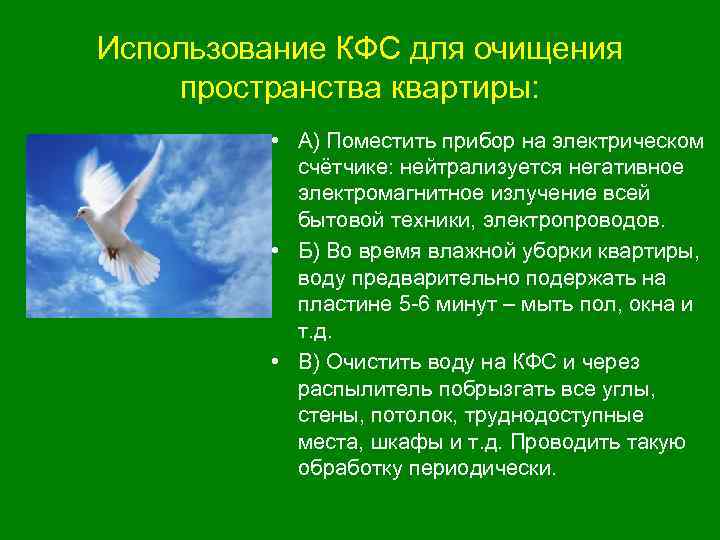 Использование КФС для очищения пространства квартиры:

• А) Поместить прибор на электрическом счётчике: нейтрализуется негативное электромагнитное излучение всей бытовой техники, электропроводов.

• Б) Во время влажной уборки квартиры, воду предварительно подержать на пластине 5-6 минут – мыть пол, окна и т.д.

• В) Очистить воду на КФС и через распылитель побрызгать все углы, стены, потолок, труднодоступные места, шкафы и т.д. Проводить такую обработку периодически.